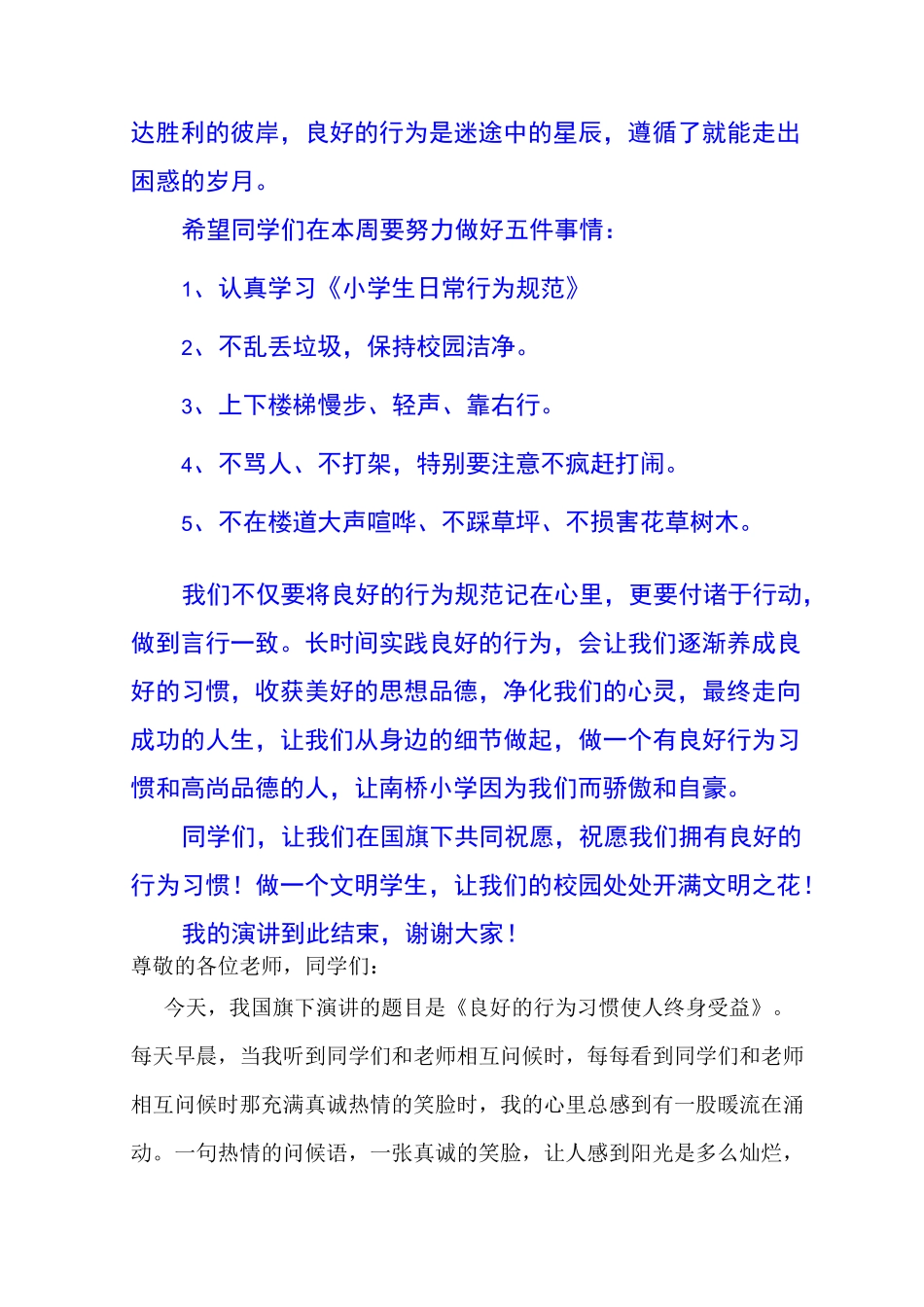 达胜利的彼岸，良好的行为是迷途中的星辰，遵循了就能走出困惑的岁月。

希望同学们在本周要努力做好五件事情：

1、认真学习《小学生日常行为规范》

2、不乱丢垃圾，保持校园洁净。

3、上下楼梯慢步、轻声、靠右行。

4、不骂人、不打架，特别要注意不疯赶打闹。

5、不在楼道大声喧哗、不踩草坪、不损害花草树木。

我们不仅要将良好的行为规范记在心里，更要付诸于行动，做到言行一致。长时间实践良好的行为，会让我们逐渐养成良好的习惯，收获美好的思想品德，净化我们的心灵，最终走向成功的人生，让我们从身边的细节做起，做一个有良好行为习惯和高尚品德的人，让南桥小学因为我们而骄傲和自豪。

同学们，让我们在国旗下共同祝愿，祝愿我们拥有良好的行为习惯！做一个文明学生，让我们的校园处处开满文明之花！

我的演讲到此结束，谢谢大家！

尊敬的各位老师，同学们：

今天，我国旗下演讲的题目是《良好的行为习惯使人终身受益》。每天早晨，当我听到同学们和老师相互问候时，每每看到同学们和老师相互问候时那充满真诚热情的笑脸时，我的心里总感到有一股暖流在涌动。一句热情的问候语，一张真诚的笑脸，让人感到阳光是多么灿烂，